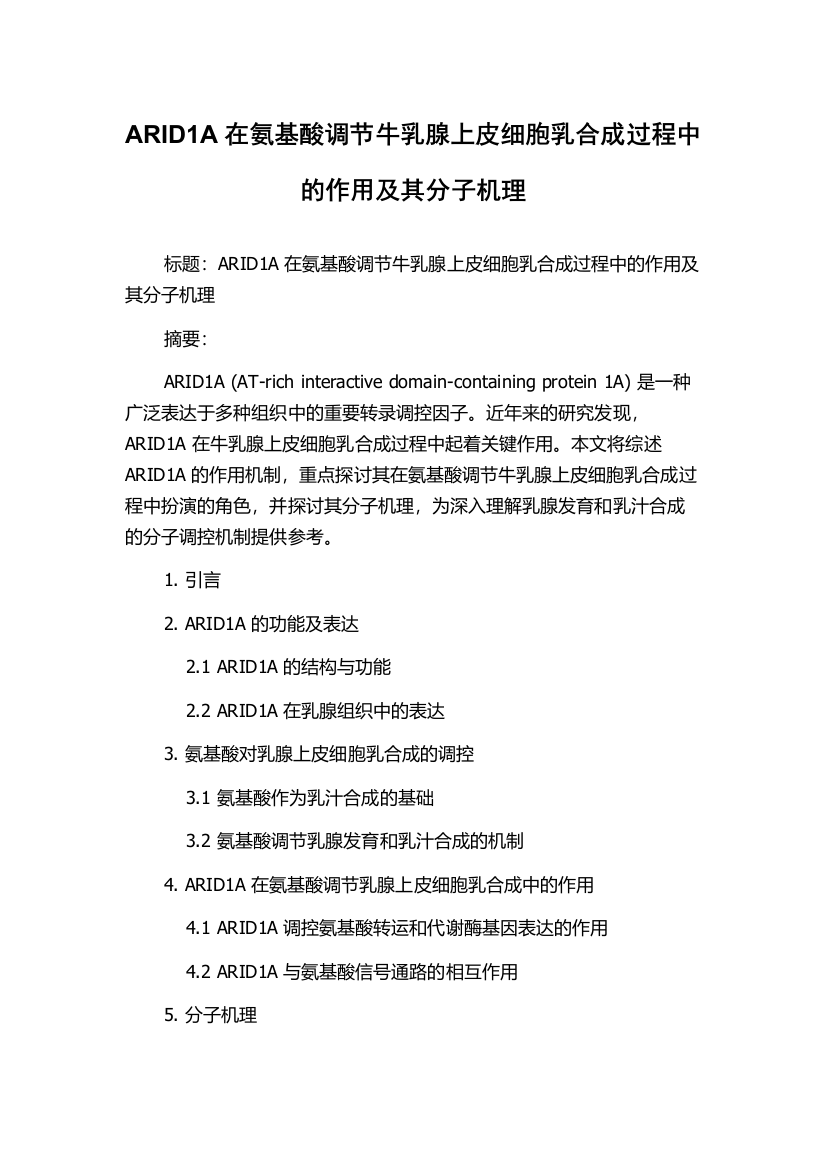 ARID1A 在氨基酸调节牛乳腺上皮细胞乳合成过程中的作用及其分子机理

标题：ARID1A 在氨基酸调节牛乳腺上皮细胞乳合成过程中的作用及其分子机理

摘要：

ARID1A (AT-rich interactive domain-containing protein 1A) 是一种广泛表达于多种组织中的重要转录调控因子。近年来的研究发现，ARID1A 在牛乳腺上皮细胞乳合成过程中起着关键作用。本文将综述 ARID1A 的作用机制，重点探讨其在氨基酸调节牛乳腺上皮细胞乳合成过程中扮演的角色，并探讨其分子机理，为深入理解乳腺发育和乳汁合成的分子调控机制提供参考。

1. 引言

2. ARID1A 的功能及表达

2.1 ARID1A 的结构与功能

2.2 ARID1A 在乳腺组织中的表达

3. 氨基酸对乳腺上皮细胞乳合成的调控

3.1 氨基酸作为乳汁合成的基础

3.2 氨基酸调节乳腺发育和乳汁合成的机制

4. ARID1A 在氨基酸调节乳腺上皮细胞乳合成中的作用

4.1 ARID1A 调控氨基酸转运和代谢酶基因表达的作用

4.2 ARID1A 与氨基酸信号通路的相互作用

5. 分子机理